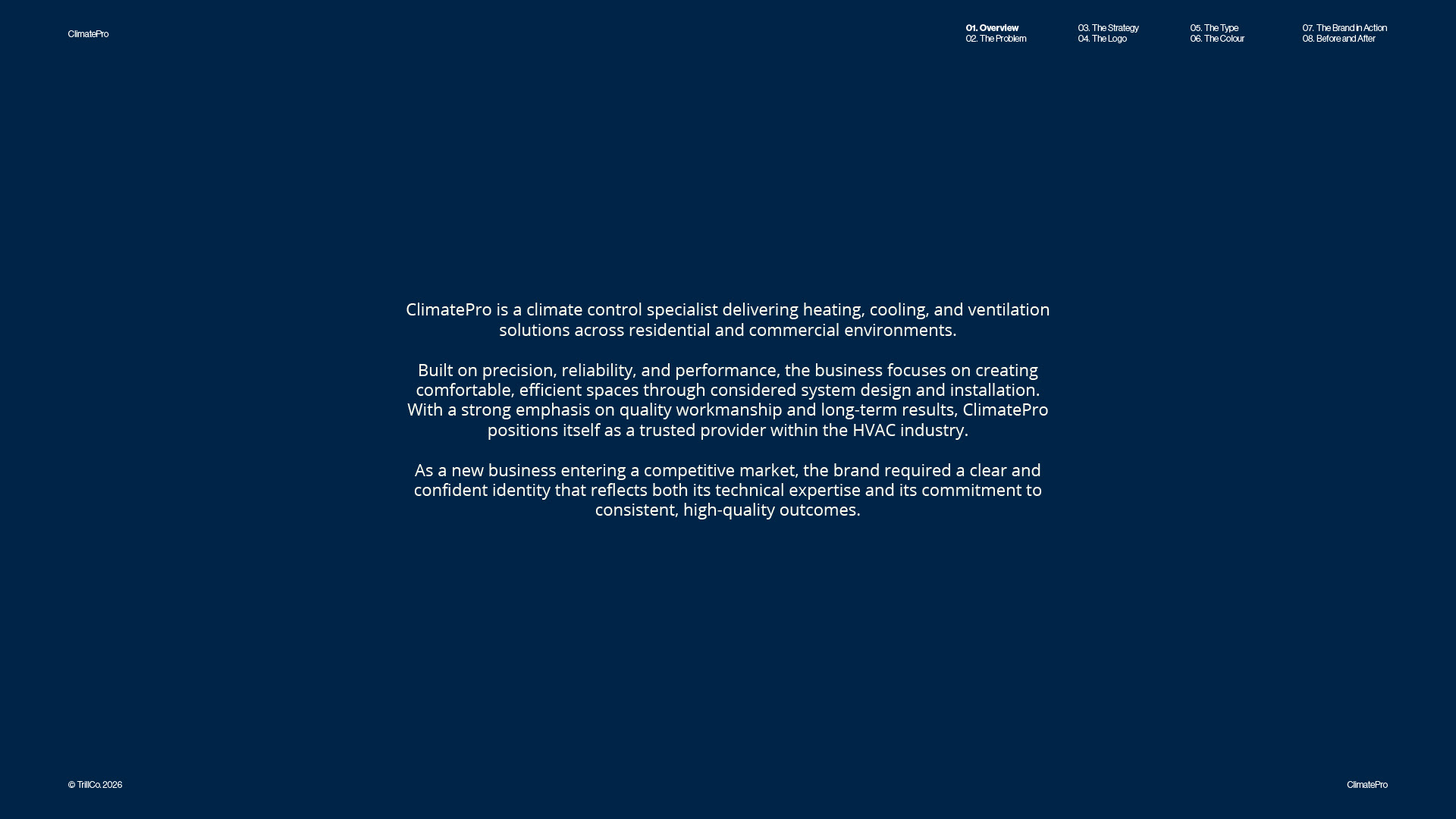 ClimatePro

01. Overview
02. The Problem

03. The Strategy
04. The Logo

05. The Type
06. The Colour

07. The Brand in Action
08. Before and After

ClimatePro is a climate control specialist delivering heating, cooling, and ventilation solutions across residential and commercial environments.

Built on precision, reliability, and performance, the business focuses on creating comfortable, efficient spaces through considered system design and installation. With a strong emphasis on quality workmanship and long-term results, ClimatePro positions itself as a trusted provider within the HVAC industry.

As a new business entering a competitive market, the brand required a clear and confident identity that reflects both its technical expertise and its commitment to consistent, high-quality outcomes.

© TrillCo. 2026

ClimatePro